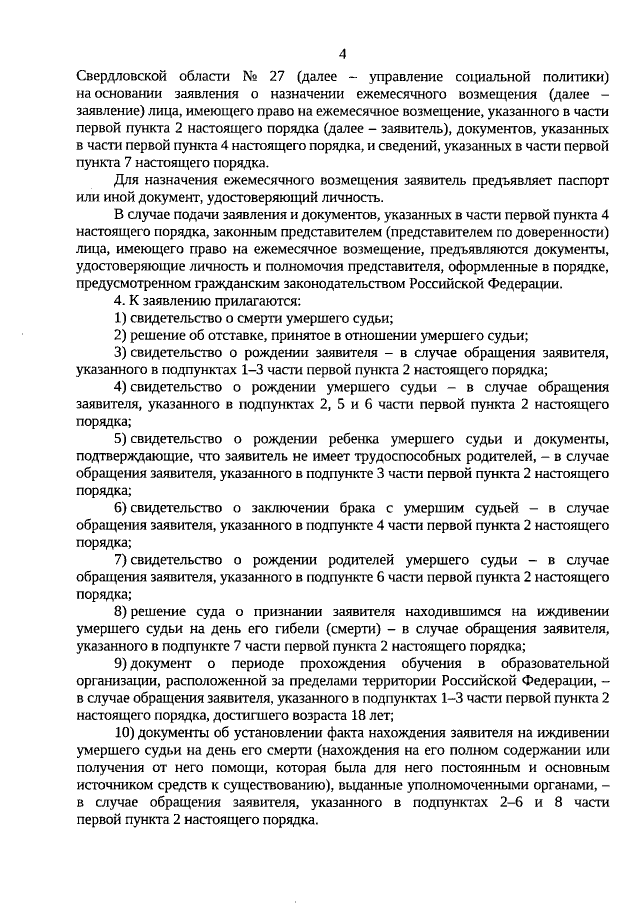 4

Свердловской области № 27 (далее – управление социальной политики) на основании заявления о назначении ежемесячного возмещения (далее – заявление) лица, имеющего право на ежемесячное возмещение, указанного в части первой пункта 2 настоящего порядка (далее – заявитель), документов, указанных в части первой пункта 4 настоящего порядка, и сведений, указанных в части первой пункта 7 настоящего порядка.

Для назначения ежемесячного возмещения заявитель предъявляет паспорт или иной документ, удостоверяющий личность.

В случае подачи заявления и документов, указанных в части первой пункта 4 настоящего порядка, законным представителем (представителем по доверенности) лица, имеющего право на ежемесячное возмещение, предъявляются документы, удостоверяющие личность и полномочия представителя, оформленные в порядке, предусмотренном гражданским законодательством Российской Федерации.

4. К заявлению прилагаются:

1) свидетельство о смерти умершего судьи;

2) решение об отставке, принятое в отношении умершего судьи;

3) свидетельство о рождении заявителя – в случае обращения заявителя, указанного в подпунктах 1–3 части первой пункта 2 настоящего порядка;

4) свидетельство о рождении умершего судьи – в случае обращения заявителя, указанного в подпунктах 2, 5 и 6 части первой пункта 2 настоящего порядка;

5) свидетельство о рождении ребенка умершего судьи и документы, подтверждающие, что заявитель не имеет трудоспособных родителей, – в случае обращения заявителя, указанного в подпункте 3 части первой пункта 2 настоящего порядка;

6) свидетельство о заключении брака с умершим судьей – в случае обращения заявителя, указанного в подпункте 4 части первой пункта 2 настоящего порядка;

7) свидетельство о рождении родителей умершего судьи – в случае обращения заявителя, указанного в подпункте 6 части первой пункта 2 настоящего порядка;

8) решение суда о признании заявителя находившимся на иждивении умершего судьи на день его гибели (смерти) – в случае обращения заявителя, указанного в подпункте 7 части первой пункта 2 настоящего порядка;

9) документ о периоде прохождения обучения в образовательной организации, расположенной за пределами территории Российской Федерации, – в случае обращения заявителя, указанного в подпунктах 1–3 части первой пункта 2 настоящего порядка, достигшего возраста 18 лет;

10) документы об установлении факта нахождения заявителя на иждивении умершего судьи на день его смерти (нахождения на его полном содержании или получения от него помощи, которая была для него постоянным и основным источником средств к существованию), выданные уполномоченными органами, – в случае обращения заявителя, указанного в подпунктах 2–6 и 8 части первой пункта 2 настоящего порядка.